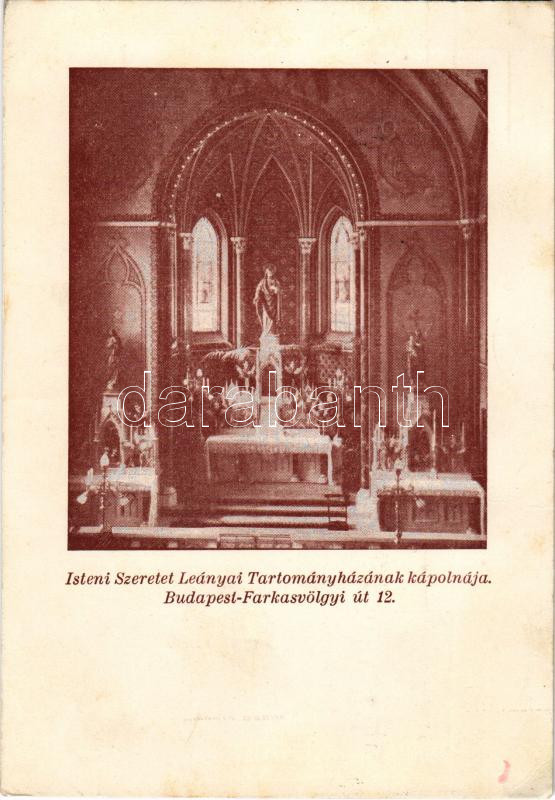 Isteni Szeretet Leányai Tartományházának kápolnája.
Budapest-Farkasvölgyi út 12.

darabanth